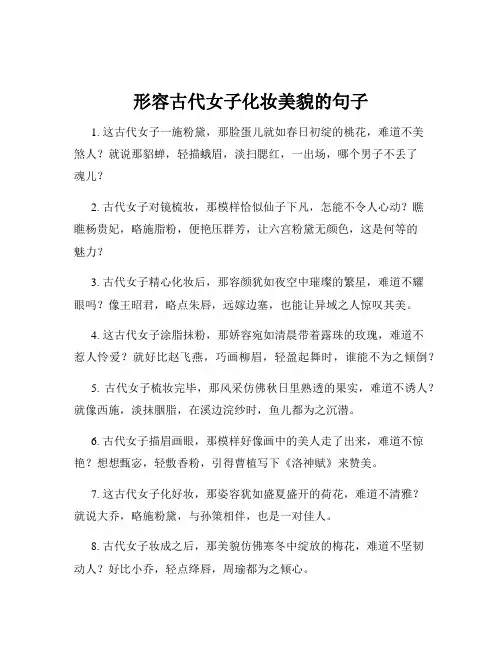 形容古代女子化妆美貌的句子

1. 这古代女子一施粉黛，那脸蛋儿就如春日初绽的桃花，难道不美煞人？就说那貂蝉，轻描蛾眉，淡扫腮红，一出场，哪个男子不丢了魂儿？

2. 古代女子对镜梳妆，那模样恰似仙子下凡，怎能不令人心动？瞧瞧杨贵妃，略施脂粉，便艳压群芳，让六宫粉黛无颜色，这是何等的魅力？

3. 古代女子精心化妆后，那容颜犹如夜空中璀璨的繁星，难道不耀眼吗？像王昭君，略点朱唇，远嫁边塞，也能让异域之人惊叹其美。

4. 这古代女子涂脂抹粉，那娇容宛如清晨带着露珠的玫瑰，难道不惹人怜爱？就好比赵飞燕，巧画柳眉，轻盈起舞时，谁能不为之倾倒？

5. 古代女子梳妆完毕，那风采仿佛秋日里熟透的果实，难道不诱人？就像西施，淡抹胭脂，在溪边浣纱时，鱼儿都为之沉潜。

6. 古代女子描眉画眼，那模样好像画中的美人走了出来，难道不惊艳？想想甄宓，轻敷香粉，引得曹植写下《洛神赋》来赞美。

7. 这古代女子化好妆，那姿容犹如盛夏盛开的荷花，难道不清雅？就说大乔，略施粉黛，与孙策相伴，也是一对佳人。

8. 古代女子妆成之后，那美貌仿佛寒冬中绽放的梅花，难道不坚韧动人？好比小乔，轻点绛唇，周瑜都为之倾心。